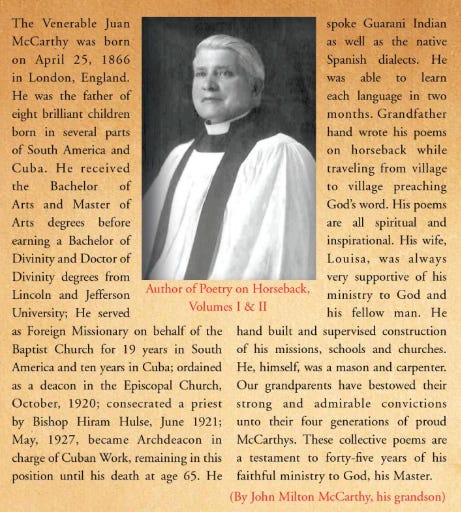 The Venerable Juan McCarthy was born on April 25, 1866 in London, England. He was the father of eight brilliant children born in several parts of South America and Cuba. He received the Bachelor of Arts and Master of Arts degrees before earning a Bachelor of Divinity and Doctor of Divinity degrees from Lincoln and Jefferson University; He served as Foreign Missionary on behalf of the Baptist Church for 19 years in South America and ten years in Cuba; ordained as a deacon in the Episcopal Church, October, 1920; consecrated a priest by Bishop Hiram Hulse, June 1921; May, 1927, became Archdeacon in charge of Cuban Work, remaining in this position until his death at age 65. He spoke Guarani Indian as well as the native Spanish dialects. He was able to learn each language in two months. Grandfather hand wrote his poems on horseback while traveling from village to village preaching God's word. His poems are all spiritual and inspirational. His wife, Louisa, was always very supportive of his ministry to God and his fellow man. He hand built and supervised construction of his missions, schools and churches. He, himself, was a mason and carpenter. Our grandparents have bestowed their strong and admirable convictions unto their four generations of proud McCarthys. These collective poems are a testament to forty-five years of his faithful ministry to God, his Master.

Author of Poetry on Horseback, Volumes I & II

(By John Milton McCarthy, his grandson)